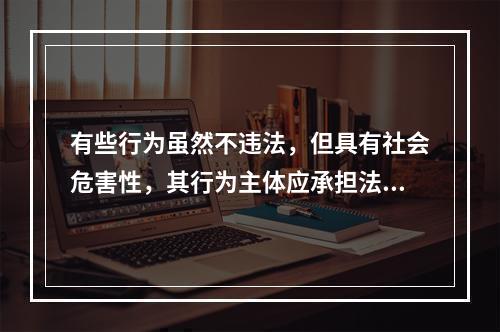 有些行为虽然不违法，但具有社会危害性，其行为主体应承担法...